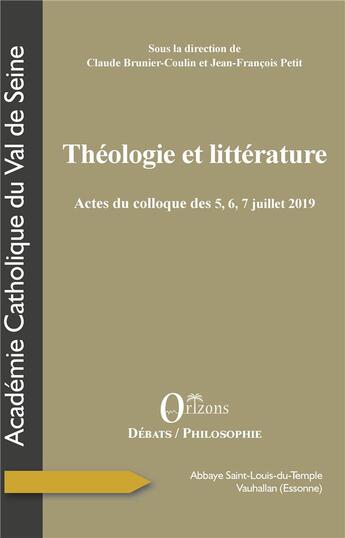 Académie Catholique du Val de Seine

Sous la direction de
Claude Brunier-Coulin et Jean-François Petit

Théologie et littérature

Actes du colloque des 5, 6, 7 juillet 2019

Orizons
DÉBATS / PHILOSOPHIE

Abbaye Saint-Louis-du-Temple
Vauhallan (Essonne)